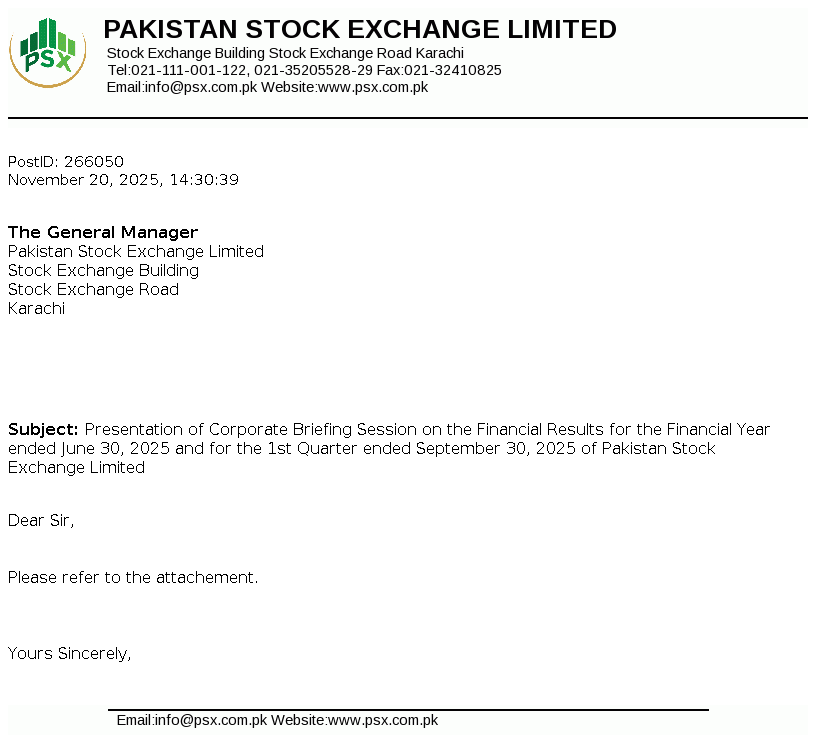 PSX

PAKISTAN STOCK EXCHANGE LIMITED
Stock Exchange Building Stock Exchange Road Karachi
Tel:021-111-001-122, 021-35205528-29 Fax:021-32410825
Email:info@psx.com.pk Website:www.psx.com.pk

PostID: 266050
November 20, 2025, 14:30:39

The General Manager
Pakistan Stock Exchange Limited
Stock Exchange Building
Stock Exchange Road
Karachi

Subject: Presentation of Corporate Briefing Session on the Financial Results for the Financial Year ended June 30, 2025 and for the 1st Quarter ended September 30, 2025 of Pakistan Stock Exchange Limited

Dear Sir,

Please refer to the attachement.

Yours Sincerely,

Email:info@psx.com.pk Website:www.psx.com.pk